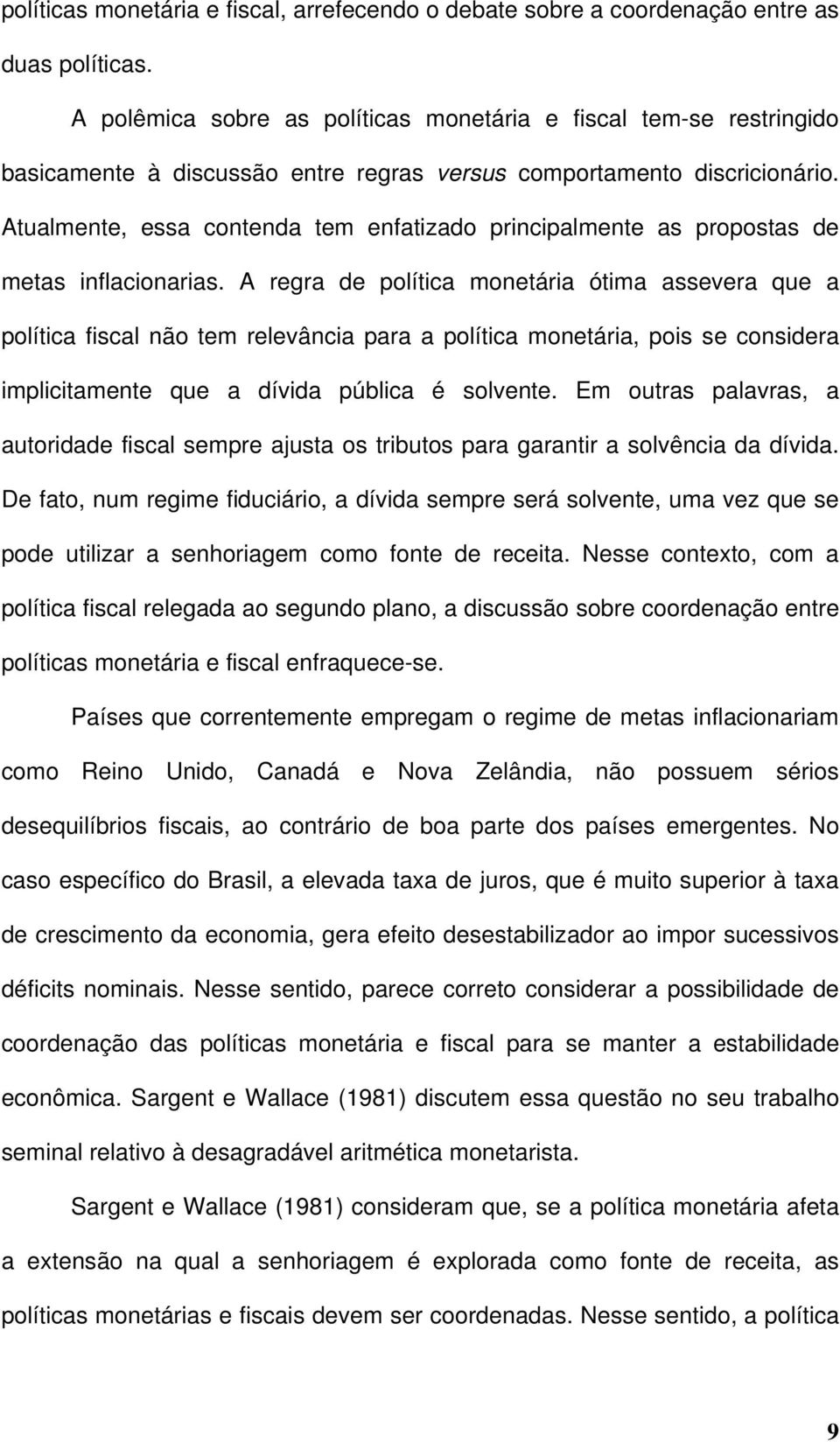 políticas monetária e fiscal, arrefecendo o debate sobre a coordenação entre as duas políticas.

A polêmica sobre as políticas monetária e fiscal tem-se restringido basicamente à discussão entre regras versus comportamento discricionário. Atualmente, essa contenda tem enfatizado principalmente as propostas de metas inflacionarias. A regra de política monetária ótima assevera que a política fiscal não tem relevância para a política monetária, pois se considera implicitamente que a dívida pública é solvente. Em outras palavras, a autoridade fiscal sempre ajusta os tributos para garantir a solvência da dívida. De fato, num regime fiduciário, a dívida sempre será solvente, uma vez que se pode utilizar a senhoriagem como fonte de receita. Nesse contexto, com a política fiscal relegada ao segundo plano, a discussão sobre coordenação entre políticas monetária e fiscal enfraquece-se.

Países que correntemente empregam o regime de metas inflacionariam como Reino Unido, Canadá e Nova Zelândia, não possuem sérios desequilíbrios fiscais, ao contrário de boa parte dos países emergentes. No caso específico do Brasil, a elevada taxa de juros, que é muito superior à taxa de crescimento da economia, gera efeito desestabilizador ao impor sucessivos déficits nominais. Nesse sentido, parece correto considerar a possibilidade de coordenação das políticas monetária e fiscal para se manter a estabilidade econômica. Sargent e Wallace (1981) discutem essa questão no seu trabalho seminal relativo à desagradável aritmética monetarista.

Sargent e Wallace (1981) consideram que, se a política monetária afeta a extensão na qual a senhoriagem é explorada como fonte de receita, as políticas monetárias e fiscais devem ser coordenadas. Nesse sentido, a política

9